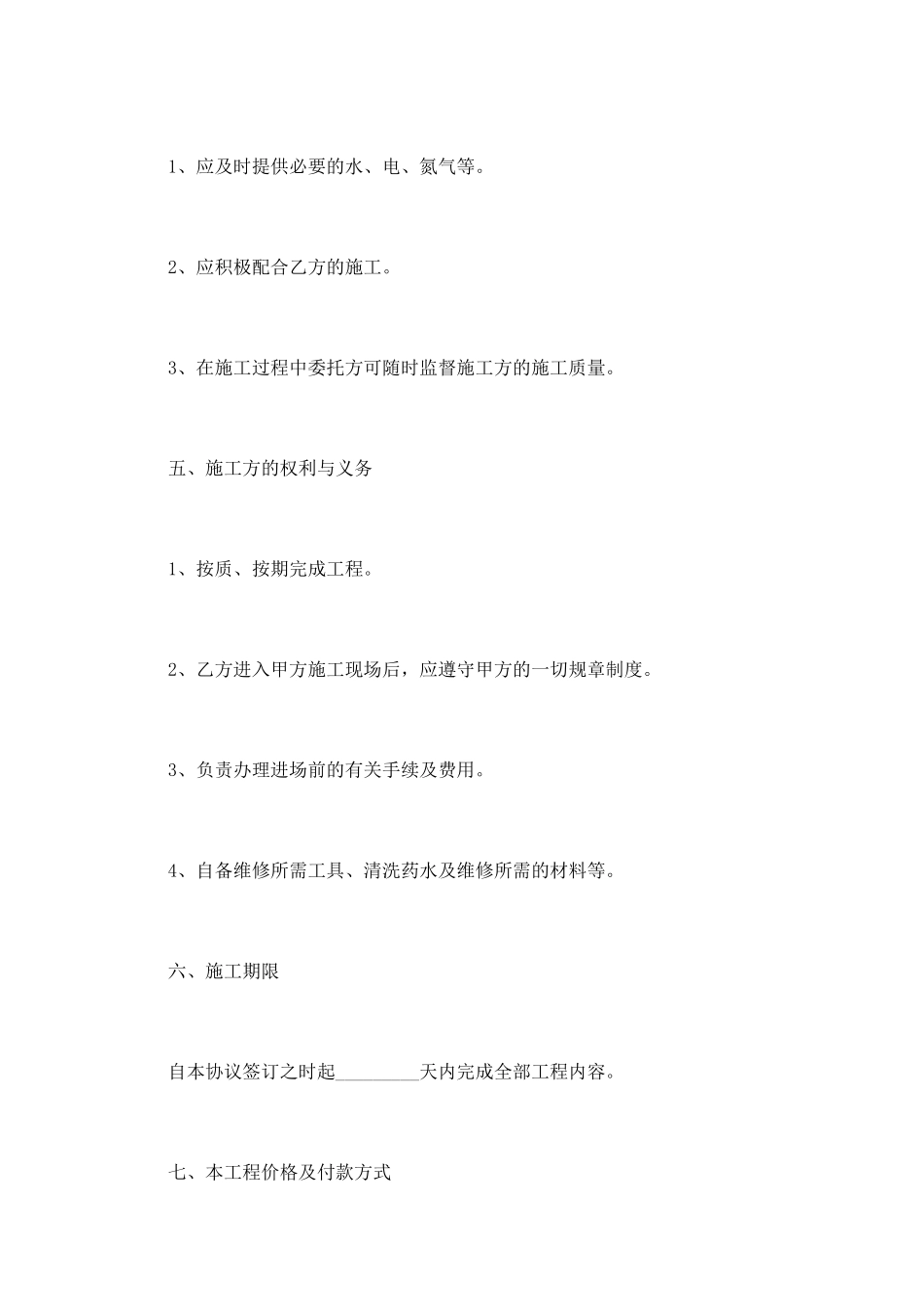 1、应及时提供必要的水、电、氮气等。

2、应积极配合乙方的施工。

3、在施工过程中委托方可随时监督施工方的施工质量。

五、施工方的权利与义务

1、按质、按期完成工程。

2、乙方进入甲方施工现场后，应遵守甲方的一切规章制度。

3、负责办理进场前的有关手续及费用。

4、自备维修所需工具、清洗药水及维修所需的材料等。

六、施工期限

自本协议签订之时起_________天内完成全部工程内容。

七、本工程价格及付款方式